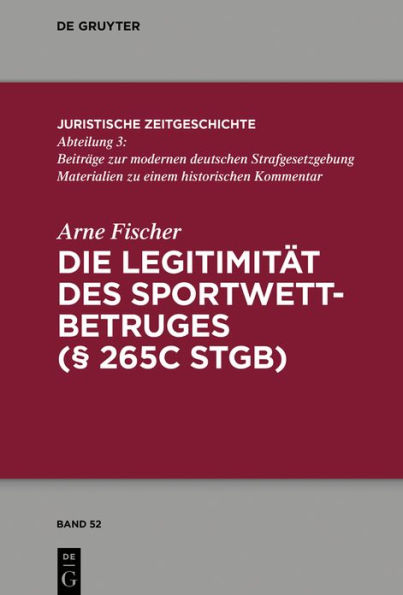 DE GRUYTER

JURISTISCHE ZEITGESCHICHTE
Abteilung 3:
Beiträge zur modernen deutschen Strafgesetzgebung
Materialien zu einem historischen Kommentar

Arne Fischer
DIE LEGITIMITÄT DES SPORTWETTBETRUGES (§ 265C STGB)

BAND 52

DE
G